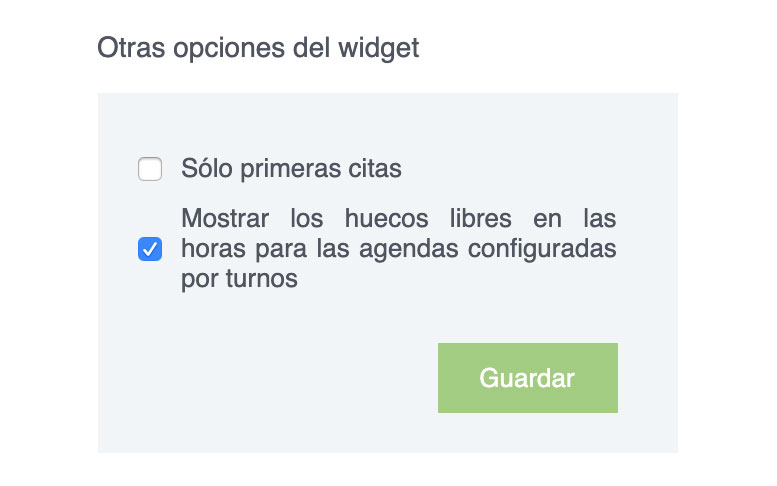 Otras opciones del widget

Sólo primeras citas

Mostrar los huecos libres en las horas para las agendas configuradas por turnos

Guardar